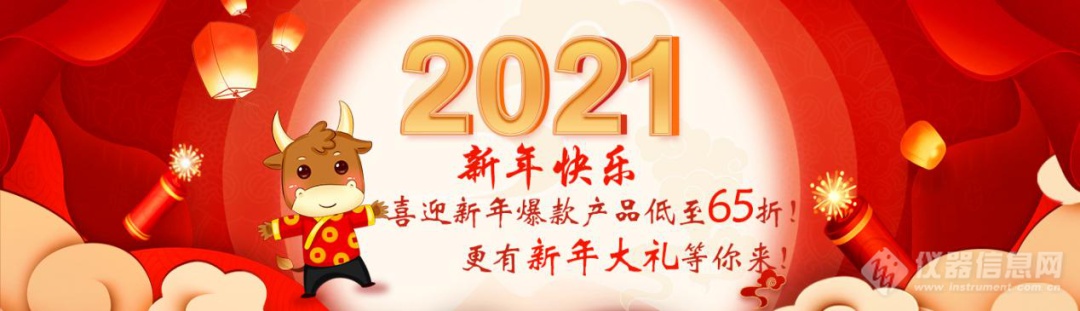 2021

新年快乐

喜迎新年爆款产品低至65折！

更有新年大礼等你来！

仪器信息网
www.instrument.com.cn